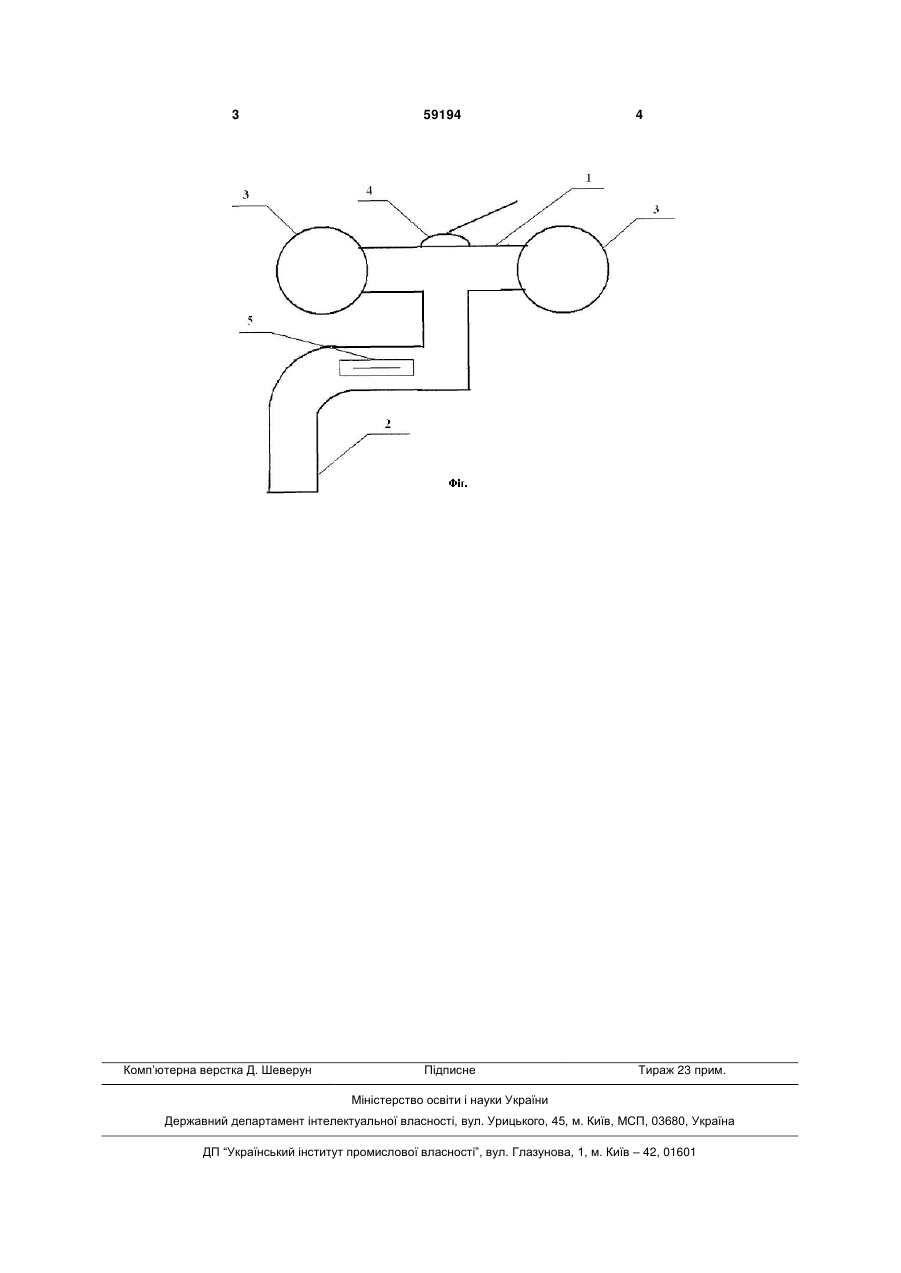 3 59194 4

3

4

1

3

5

2

Фіг.

Комп'ютерна верстка Д. Шеверун Підписне Тираж 23 прим.

Міністерство освіти і науки України

Державний департамент інтелектуальної власності, вул. Урицького, 45, м. Київ, МСП, 03680, Україна

ДП "Український інститут промислової власності", вул. Глазунова, 1, м. Київ – 42, 01601